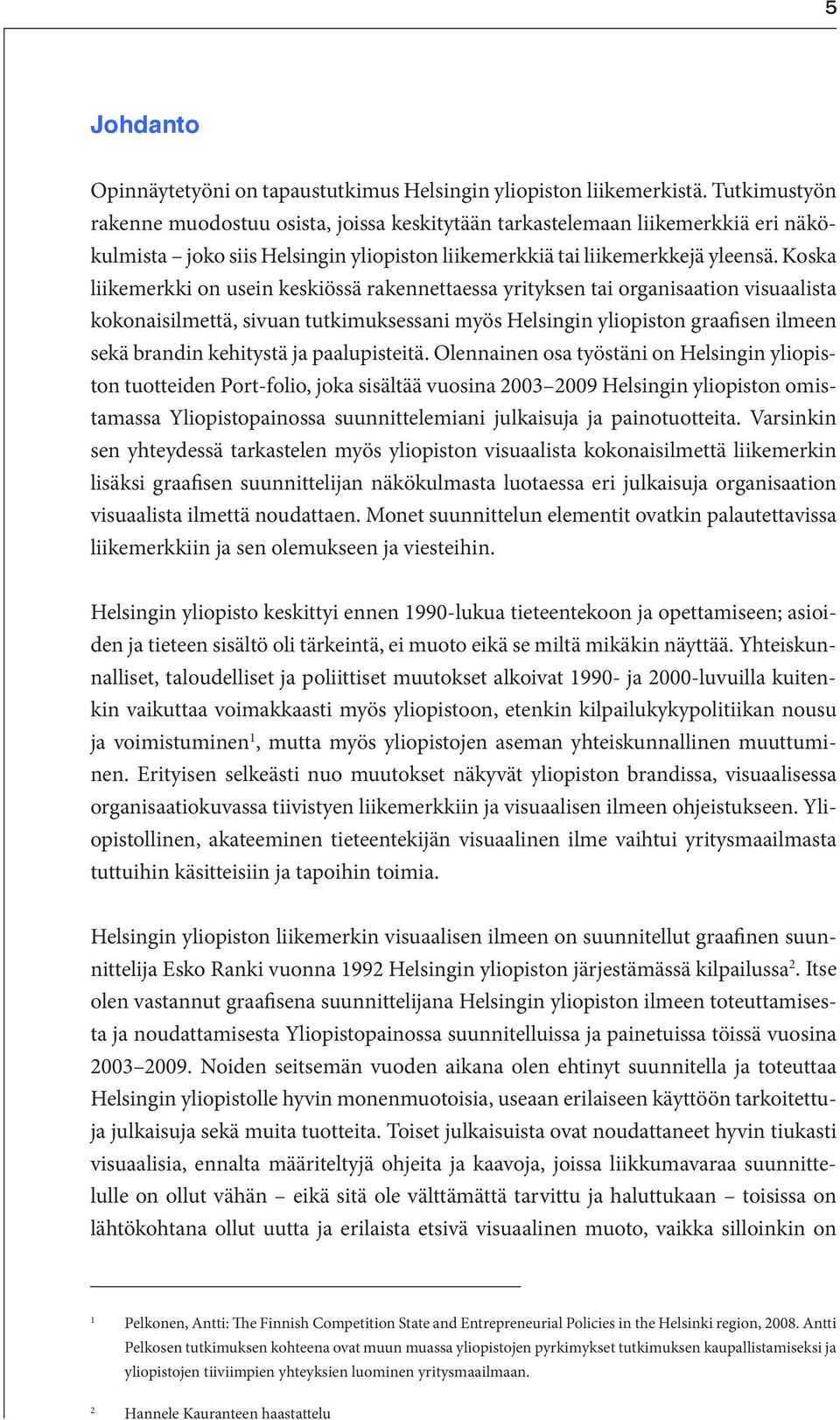 5

Johdanto

Opinnäytetyöni on tapaustutkimus Helsingin yliopiston liikemerkistä. Tutkimustyön rakenne muodostuu osista, joissa keskitytään tarkastelemaan liikemerkkiä eri näkökulmista – joko siis Helsingin yliopiston liikemerkkiä tai liikemerkkejä yleensä. Koska liikemerkki on usein keskiössä rakennettaessa yrityksen tai organisaation visuaalista kokonaisilmettä, sivuan tutkimuksessani myös Helsingin yliopiston graafisen ilmeen sekä brandin kehitystä ja paalupisteitä. Olennainen osa työstäni on Helsingin yliopiston tuotteiden Port-folio, joka sisältää vuosina 2003–2009 Helsingin yliopiston omistamassa Yliopistopainossa suunnittelemiani julkaisuja ja painotuotteita. Varsinkin sen yhteydessä tarkastelen myös yliopiston visuaalista kokonaisilmettä liikemerkin lisäksi graafisen suunnittelijan näkökulmasta luotaessa eri julkaisuja organisaation visuaalista ilmettä noudattaen. Monet suunnittelun elementit ovatkin palautettavissa liikemerkkiin ja sen olemukseen ja viesteihin.

Helsingin yliopisto keskittyi ennen 1990-lukua tieteentekoon ja opettamiseen; asioiden ja tieteen sisältö oli tärkeintä, ei muoto eikä se miltä mikäkin näyttää. Yhteiskunnalliset, taloudelliset ja poliittiset muutokset alkoivat 1990- ja 2000-luvuilla kuitenkin vaikuttaa voimakkaasti myös yliopistoon, etenkin kilpailukykypolitiikan nousu ja voimistuminen$^1$, mutta myös yliopistojen aseman yhteiskunnallinen muuttuminen. Erityisen selkeästi nuo muutokset näkyvät yliopiston brandissa, visuaalisessa organisaatiokuvassa tiivistyen liikemerkkiin ja visuaalisen ilmeen ohjeistukseen. Yliopistollinen, akateeminen tieteentekijän visuaalinen ilme vaihtui yritysmaailmasta tuttuihin käsitteisiin ja tapoihin toimia.

Helsingin yliopiston liikemerkin visuaalisen ilmeen on suunnitellut graafinen suunnittelija Esko Ranki vuonna 1992 Helsingin yliopiston järjestämässä kilpailussa$^2$. Itse olen vastannut graafisena suunnittelijana Helsingin yliopiston ilmeen toteuttamisesta ja noudattamisesta Yliopistopainossa suunnitelluissa ja painetuissa töissä vuosina 2003–2009. Noiden seitsemän vuoden aikana olen ehtinyt suunnitella ja toteuttaa Helsingin yliopistolle hyvin monenmuotoisia, useaan erilaiseen käyttöön tarkoitettuja julkaisuja sekä muita tuotteita. Toiset julkaisuista ovat noudattaneet hyvin tiukasti visuaalisia, ennalta määriteltyjä ohjeita ja kaavoja, joissa liikkumavaraa suunnittelulle on ollut vähän – eikä sitä ole välttämättä tarvittu ja haluttukaan – toisissa on lähtökohtana ollut uutta ja erilaista etsivä visuaalinen muoto, vaikka silloinkin on

1 Pelkonen, Antti: The Finnish Competition State and Entrepreneurial Policies in the Helsinki region, 2008. Antti Pelkosen tutkimuksen kohteena ovat muun muassa yliopistojen pyrkimykset tutkimuksen kaupallistamiseksi ja yliopistojen tiiviimpien yhteyksien luominen yritysmaailmaan.

2 Hannele Kauranteen haastattelu